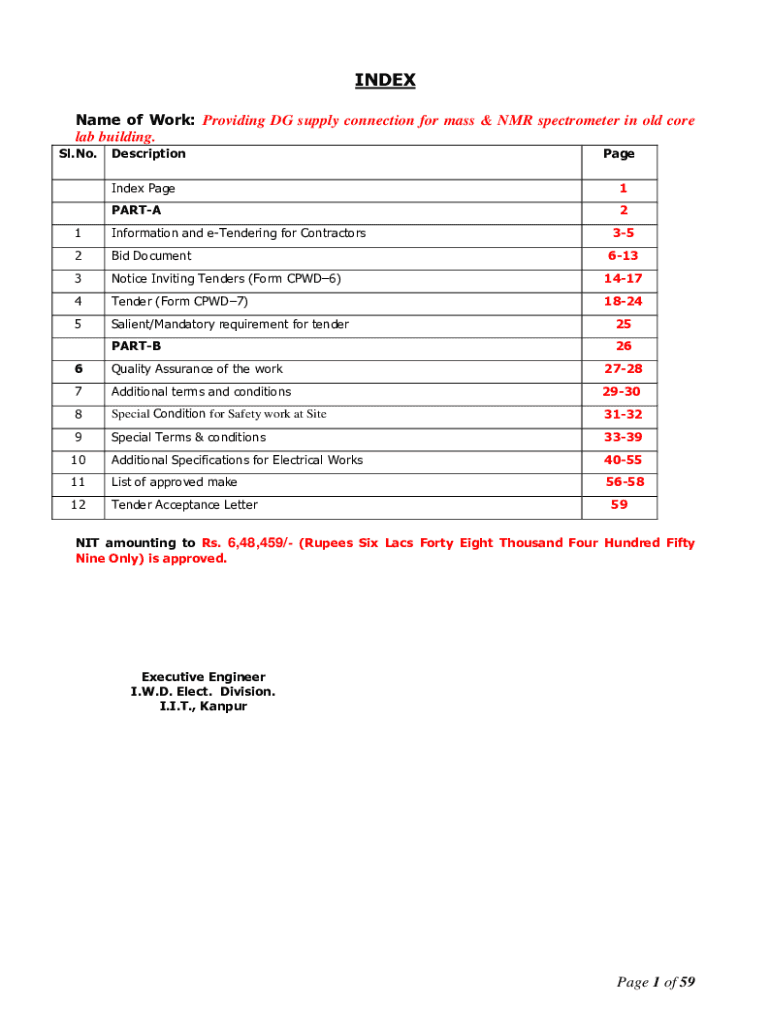 INDEX

Name of Work: Providing DG supply connection for mass & NMR spectrometer in old core lab building.

| Sl.No. | Description | Page |
|---|---|---|
| | Index Page | 1 |
| | PART-A | 2 |
| 1 | Information and e-Tendering for Contractors | 3-5 |
| 2 | Bid Document | 6-13 |
| 3 | Notice Inviting Tenders (Form CPWD–6) | 14-17 |
| 4 | Tender (Form CPWD–7) | 18-24 |
| 5 | Salient/Mandatory requirement for tender | 25 |
| | PART-B | 26 |
| 6 | Quality Assurance of the work | 27-28 |
| 7 | Additional terms and conditions | 29-30 |
| 8 | Special Condition for Safety work at Site | 31-32 |
| 9 | Special Terms & conditions | 33-39 |
| 10 | Additional Specifications for Electrical Works | 40-55 |
| 11 | List of approved make | 56-58 |
| 12 | Tender Acceptance Letter | 59 |

NIT amounting to Rs. 6,48,459/- (Rupees Six Lacs Forty Eight Thousand Four Hundred Fifty Nine Only) is approved.

Executive Engineer
I.W.D. Elect. Division.
I.I.T., Kanpur

Page 1 of 59